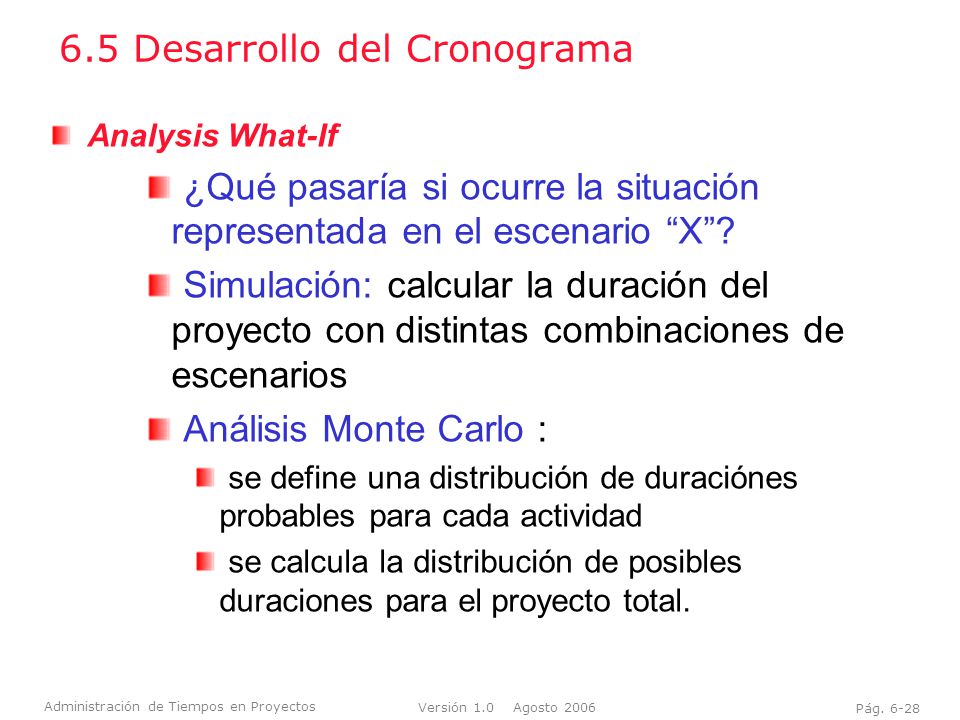 6.5 Desarrollo del Cronograma

Analysis What-If

¿Qué pasaría si ocurre la situación representada en el escenario “X”?

Simulación: calcular la duración del proyecto con distintas combinaciones de escenarios

Análisis Monte Carlo :

se define una distribución de duraciónes probables para cada actividad

se calcula la distribución de posibles duraciones para el proyecto total.

Administración de Tiempos en Proyectos

Versión 1.0 Agosto 2006

Pág. 6-28